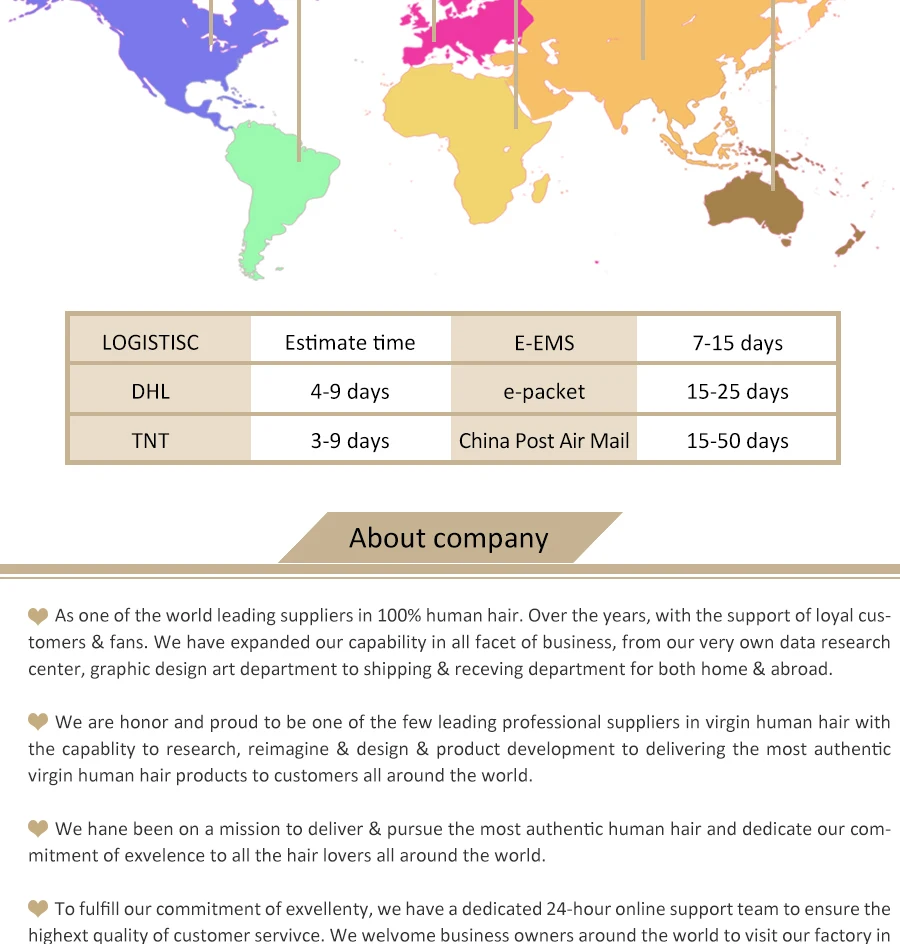 | LOGISTISC | Estimate time | E-EMS | 7-15 days |
|---|---|---|---|
| DHL | 4-9 days | e-packet | 15-25 days |
| TNT | 3-9 days | China Post Air Mail | 15-50 days |

About company

As one of the world leading suppliers in 100% human hair. Over the years, with the support of loyal customers & fans. We have expanded our capability in all facet of business, from our very own data research center, graphic design art department to shipping & receving department for both home & abroad.

We are honor and proud to be one of the few leading professional suppliers in virgin human hair with the capablity to research, reimagine & design & product development to delivering the most authentic virgin human hair products to customers all around the world.

We hane been on a mission to deliver & pursue the most authentic human hair and dedicate our commitment of exvelence to all the hair lovers all around the world.

To fulfill our commitment of exvellenty, we have a dedicated 24-hour online support team to ensure the highext quality of customer servivce. We welvome business owners around the world to visit our factory in